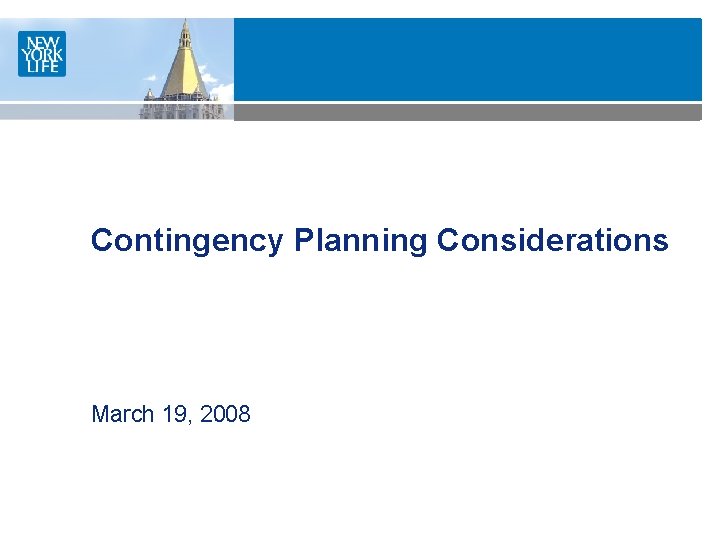 NEW YORK LIFE

Contingency Planning Considerations

March 19, 2008